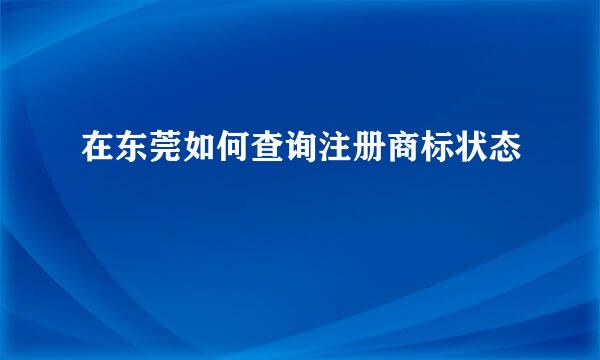 在东莞如何查询注册商标状态